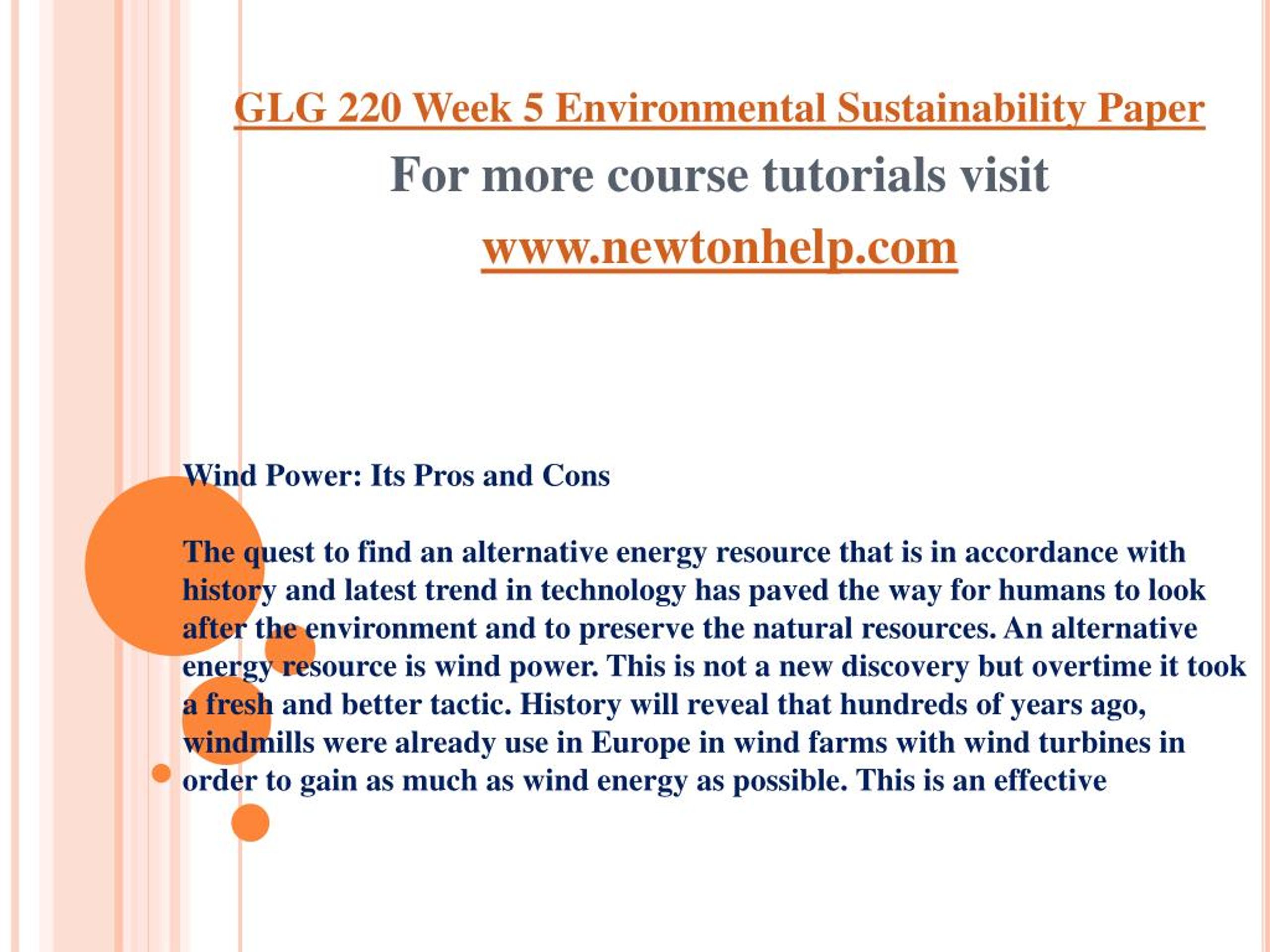 GLG 220 Week 5 Environmental Sustainability Paper

For more course tutorials visit

www.newtonhelp.com

Wind Power: Its Pros and Cons

The quest to find an alternative energy resource that is in accordance with history and latest trend in technology has paved the way for humans to look after the environment and to preserve the natural resources. An alternative energy resource is wind power. This is not a new discovery but overtime it took a fresh and better tactic. History will reveal that hundreds of years ago, windmills were already use in Europe in wind farms with wind turbines in order to gain as much as wind energy as possible. This is an effective